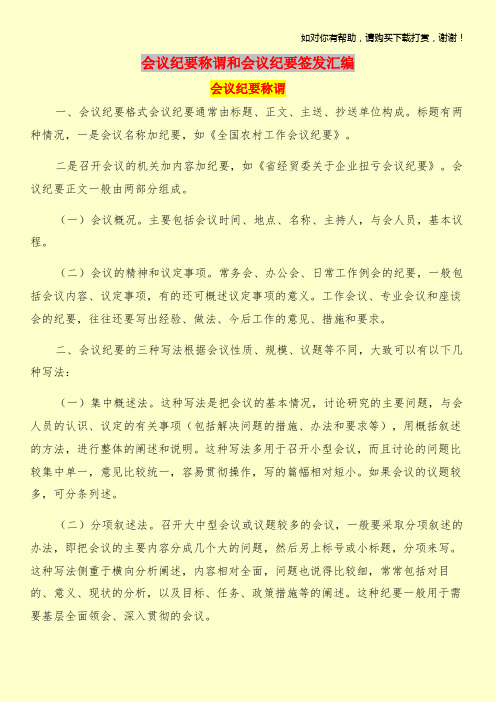 如对你有帮助，请购买下载打赏，谢谢！

会议纪要称谓和会议纪要签发汇编

会议纪要称谓

一、会议纪要格式会议纪要通常由标题、正文、主送、抄送单位构成。标题有两种情况，一是会议名称加纪要，如《全国农村工作会议纪要》。

二是召开会议的机关加内容加纪要，如《省经贸委关于企业扭亏会议纪要》。会议纪要正文一般由两部分组成。

（一）会议概况。主要包括会议时间、地点、名称、主持人，与会人员，基本议程。

（二）会议的精神和议定事项。常务会、办公会、日常工作例会的纪要，一般包括会议内容、议定事项，有的还可概述议定事项的意义。工作会议、专业会议和座谈会的纪要，往往还要写出经验、做法、今后工作的意见、措施和要求。

二、会议纪要的三种写法根据会议性质、规模、议题等不同，大致可以有以下几种写法：

（一）集中概述法。这种写法是把会议的基本情况，讨论研究的主要问题，与会人员的认识、议定的有关事项（包括解决问题的措施、办法和要求等），用概括叙述的方法，进行整体的阐述和说明。这种写法多用于召开小型会议，而且讨论的问题比较集中单一，意见比较统一，容易贯彻操作，写的篇幅相对短小。如果会议的议题较多，可分条列述。

（二）分项叙述法。召开大中型会议或议题较多的会议，一般要采取分项叙述的办法，即把会议的主要内容分成几个大的问题，然后另上标号或小标题，分项来写。这种写法侧重于横向分析阐述，内容相对全面，问题也说得比较细，常常包括对目的、意义、现状的分析，以及目标、任务、政策措施等的阐述。这种纪要一般用于需要基层全面领会、深入贯彻的会议。